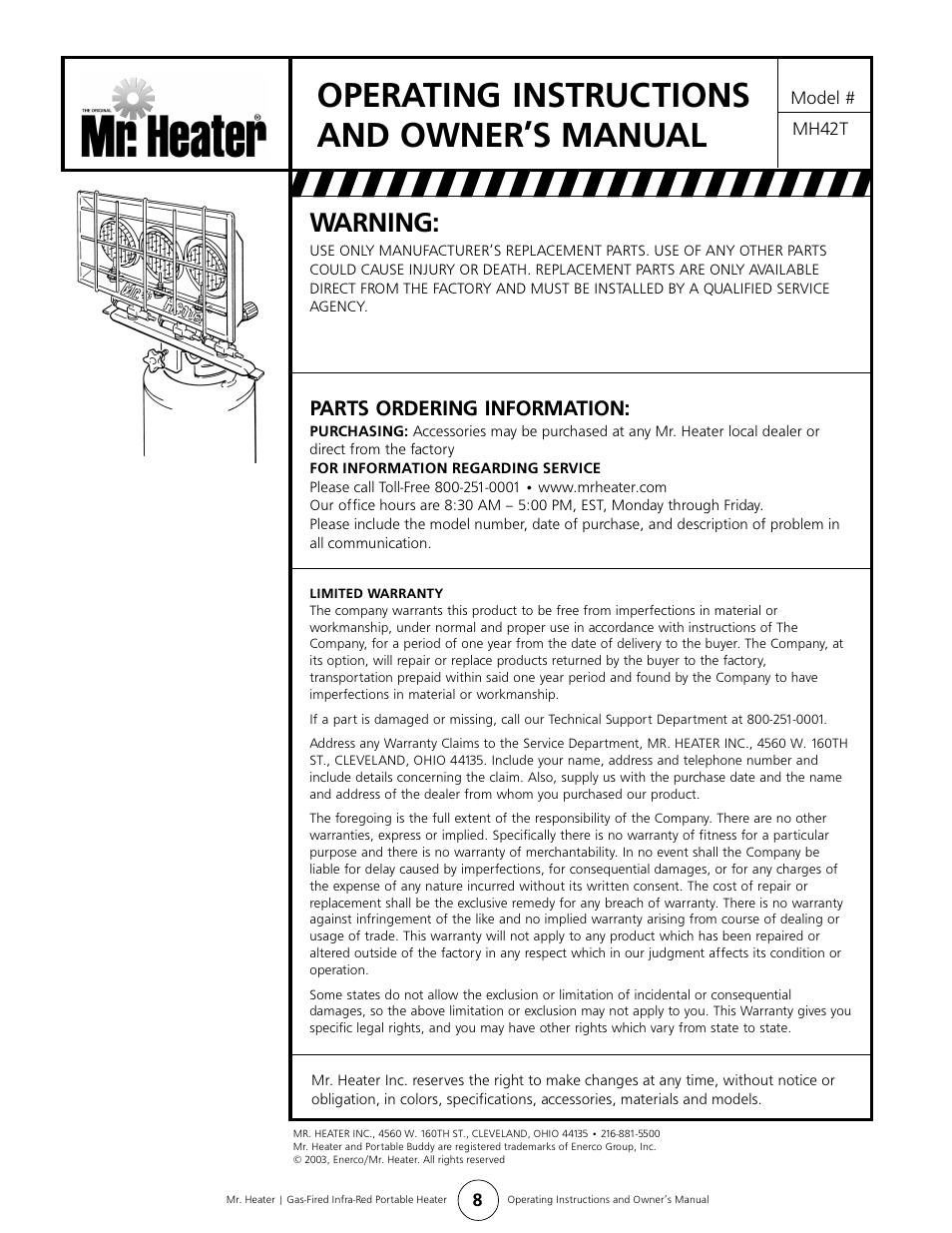 THE ORIGINAL Mr. Heater®

OPERATING INSTRUCTIONS AND OWNER'S MANUAL

Model #
MH42T

WARNING:
USE ONLY MANUFACTURER'S REPLACEMENT PARTS. USE OF ANY OTHER PARTS COULD CAUSE INJURY OR DEATH. REPLACEMENT PARTS ARE ONLY AVAILABLE DIRECT FROM THE FACTORY AND MUST BE INSTALLED BY A QUALIFIED SERVICE AGENCY.

PARTS ORDERING INFORMATION:
PURCHASING: Accessories may be purchased at any Mr. Heater local dealer or direct from the factory
FOR INFORMATION REGARDING SERVICE
Please call Toll-Free 800-251-0001 • www.mrheater.com
Our office hours are 8:30 AM – 5:00 PM, EST, Monday through Friday.
Please include the model number, date of purchase, and description of problem in all communication.

LIMITED WARRANTY
The company warrants this product to be free from imperfections in material or workmanship, under normal and proper use in accordance with instructions of The Company, for a period of one year from the date of delivery to the buyer. The Company, at its option, will repair or replace products returned by the buyer to the factory, transportation prepaid within said one year period and found by the Company to have imperfections in material or workmanship.

If a part is damaged or missing, call our Technical Support Department at 800-251-0001.

Address any Warranty Claims to the Service Department, MR. HEATER INC., 4560 W. 160TH ST., CLEVELAND, OHIO 44135. Include your name, address and telephone number and include details concerning the claim. Also, supply us with the purchase date and the name and address of the dealer from whom you purchased our product.

The foregoing is the full extent of the responsibility of the Company. There are no other warranties, express or implied. Specifically there is no warranty of fitness for a particular purpose and there is no warranty of merchantability. In no event shall the Company be liable for delay caused by imperfections, for consequential damages, or for any charges of the expense of any nature incurred without its written consent. The cost of repair or replacement shall be the exclusive remedy for any breach of warranty. There is no warranty against infringement of the like and no implied warranty arising from course of dealing or usage of trade. This warranty will not apply to any product which has been repaired or altered outside of the factory in any respect which in our judgment affects its condition or operation.

Some states do not allow the exclusion or limitation of incidental or consequential damages, so the above limitation or exclusion may not apply to you. This Warranty gives you specific legal rights, and you may have other rights which vary from state to state.

Mr. Heater Inc. reserves the right to make changes at any time, without notice or obligation, in colors, specifications, accessories, materials and models.

MR. HEATER INC., 4560 W. 160TH ST., CLEVELAND, OHIO 44135 • 216-881-5500
Mr. Heater and Portable Buddy are registered trademarks of Enerco Group, Inc.
© 2003, Enerco/Mr. Heater. All rights reserved

Mr. Heater | Gas-Fired Infra-Red Portable Heater 8 Operating Instructions and Owner's Manual